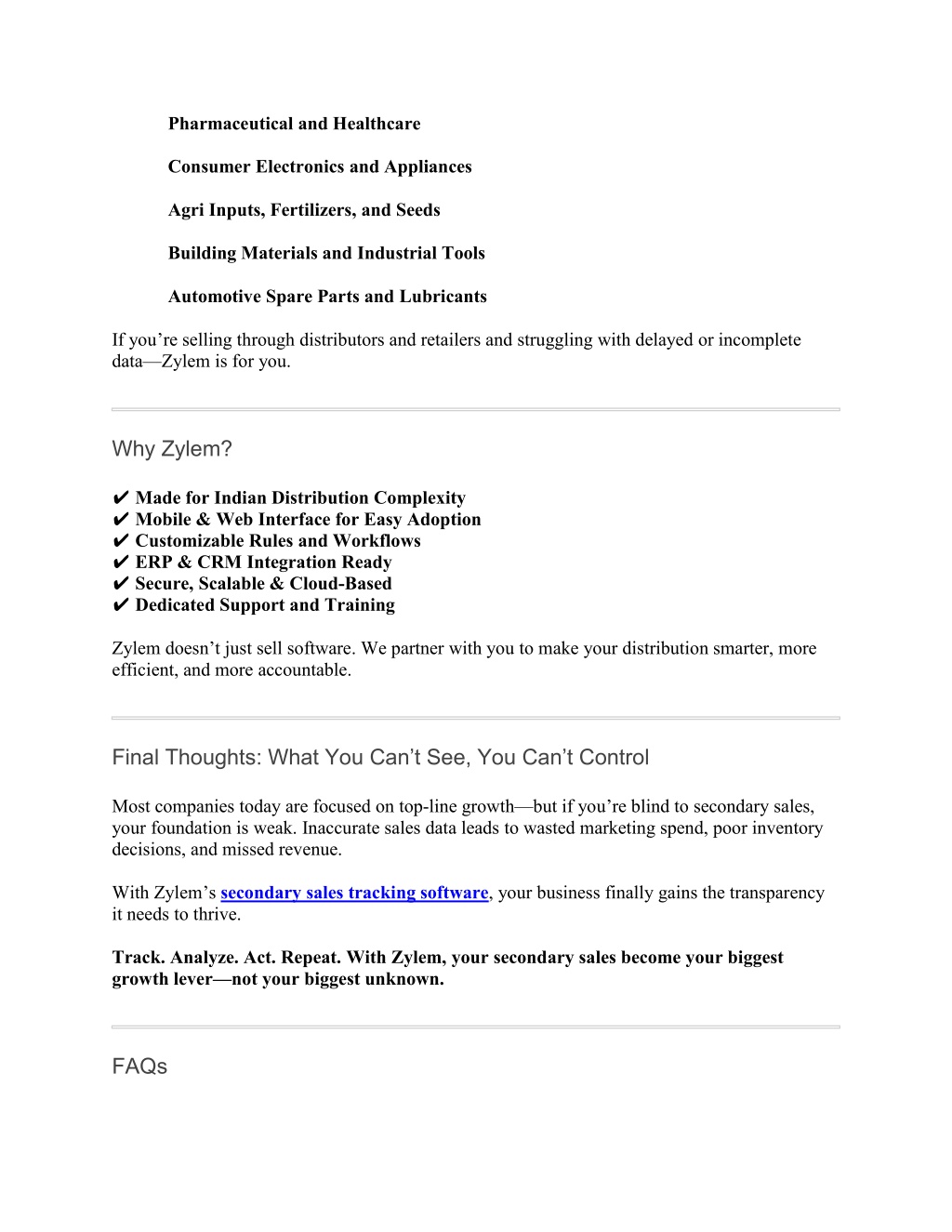 Pharmaceutical and Healthcare

Consumer Electronics and Appliances

Agri Inputs, Fertilizers, and Seeds

Building Materials and Industrial Tools

Automotive Spare Parts and Lubricants

If you’re selling through distributors and retailers and struggling with delayed or incomplete data—Zylem is for you.

Why Zylem?

✔ Made for Indian Distribution Complexity
✔ Mobile & Web Interface for Easy Adoption
✔ Customizable Rules and Workflows
✔ ERP & CRM Integration Ready
✔ Secure, Scalable & Cloud-Based
✔ Dedicated Support and Training

Zylem doesn’t just sell software. We partner with you to make your distribution smarter, more efficient, and more accountable.

Final Thoughts: What You Can’t See, You Can’t Control

Most companies today are focused on top-line growth—but if you’re blind to secondary sales, your foundation is weak. Inaccurate sales data leads to wasted marketing spend, poor inventory decisions, and missed revenue.

With Zylem’s secondary sales tracking software, your business finally gains the transparency it needs to thrive.

Track. Analyze. Act. Repeat. With Zylem, your secondary sales become your biggest growth lever—not your biggest unknown.

FAQs